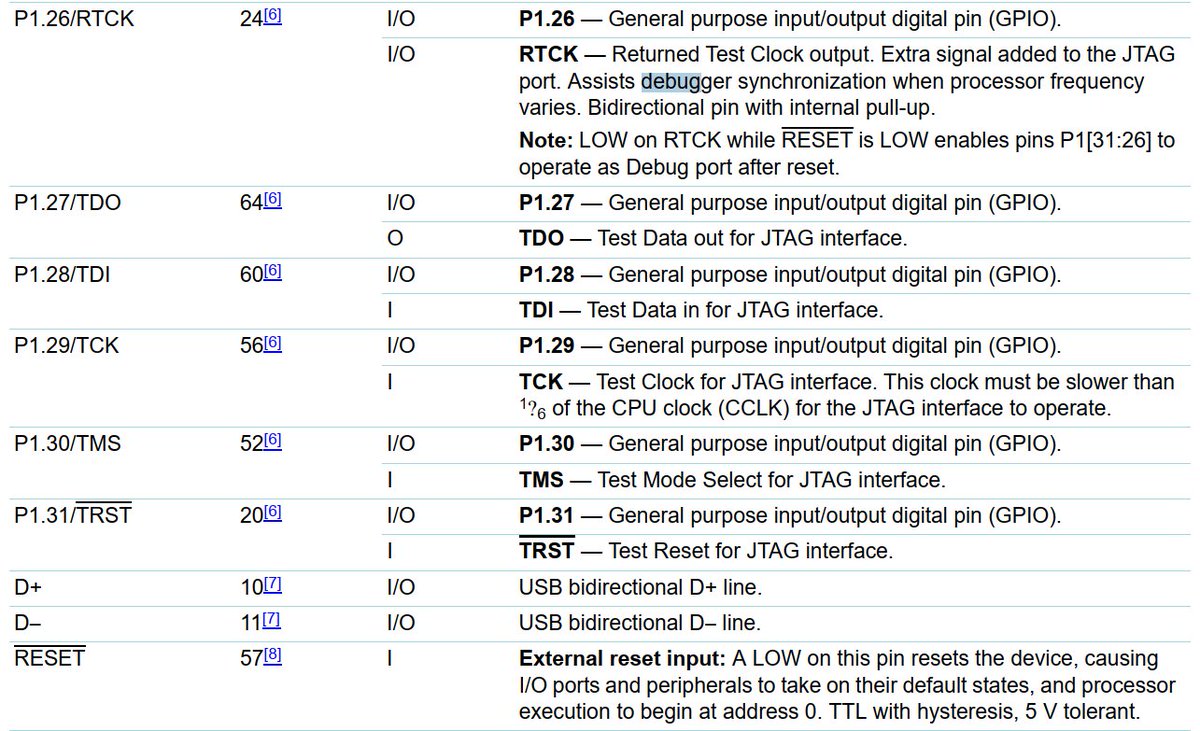 | | | | |
|---|---|---|---|
| P1.26/RTCK | 24[6] | I/O | **P1.26** — General purpose input/output digital pin (GPIO). |
| | | I/O | **RTCK** — Returned Test Clock output. Extra signal added to the JTAG port. Assists debugger synchronization when processor frequency varies. Bidirectional pin with internal pull-up. **Note:** LOW on RTCK while $\overline{RESET}$ is LOW enables pins P1[31:26] to operate as Debug port after reset. |
| P1.27/TDO | 64[6] | I/O | **P1.27** — General purpose input/output digital pin (GPIO). |
| | | O | **TDO** — Test Data out for JTAG interface. |
| P1.28/TDI | 60[6] | I/O | **P1.28** — General purpose input/output digital pin (GPIO). |
| | | I | **TDI** — Test Data in for JTAG interface. |
| P1.29/TCK | 56[6] | I/O | **P1.29** — General purpose input/output digital pin (GPIO). |
| | | I | **TCK** — Test Clock for JTAG interface. This clock must be slower than $^1?_6$ of the CPU clock (CCLK) for the JTAG interface to operate. |
| P1.30/TMS | 52[6] | I/O | **P1.30** — General purpose input/output digital pin (GPIO). |
| | | I | **TMS** — Test Mode Select for JTAG interface. |
| P1.31/$\overline{TRST}$ | 20[6] | I/O | **P1.31** — General purpose input/output digital pin (GPIO). |
| | | I | **$\overline{TRST}$** — Test Reset for JTAG interface. |
| D+ | 10[7] | I/O | USB bidirectional D+ line. |
| D– | 11[7] | I/O | USB bidirectional D– line. |
| $\overline{RESET}$ | 57[8] | I | **External reset input:** A LOW on this pin resets the device, causing I/O ports and peripherals to take on their default states, and processor execution to begin at address 0. TTL with hysteresis, 5 V tolerant. |